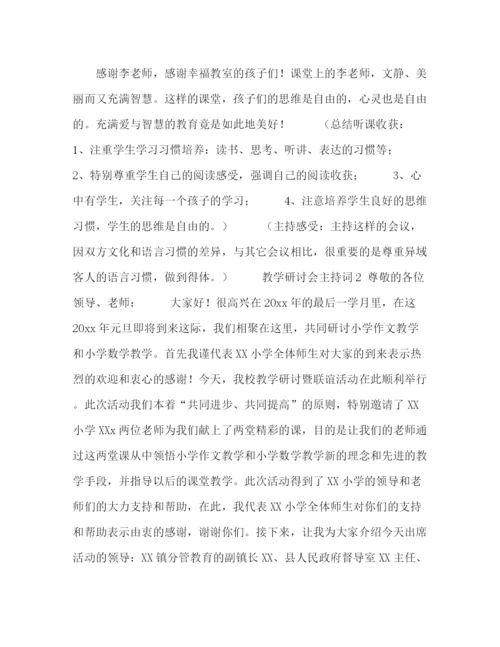 感谢李老师，感谢幸福教室的孩子们！课堂上的李老师，文静、美丽而又充满智慧。这样的课堂，孩子们的思维是自由的，心灵也是自由的。充满爱与智慧的教育竟是如此地美好！ （总结听课收获：1、注重学生学习习惯培养：读书、思考、听讲、表达的习惯等；2、特别尊重学生自己的阅读感受，强调自己的阅读收获； 3、心中有学生，关注每一个孩子的学习； 4、注意培养学生良好的思维习惯，学生的思维是自由的。） （主持感受：主持这样的会议，因双方文化和语言习惯的差异，与其它会议相比，很重要的是尊重异域客人的语言习惯，做到得体。） 教学研讨会主持词2 尊敬的各位领导、老师： 大家好！很高兴在20xx年的最后一学月里，在这20xx年元旦即将到来这际，我们相聚在这里，共同研讨小学作文教学和小学数学教学。首先我谨代表XX小学全体师生对大家的到来表示热烈的欢迎和衷心的感谢！今天，我校教学研讨暨联谊活动在此顺利举行。此次活动我们本着“共同进步、共同提高”的原则，特别邀请了XX小学XXx两位老师为我们献上了两堂精彩的课，目的是让我们的老师通过这两堂课从中领悟小学作文教学和小学数学教学新的理念和先进的教学手段，并指导以后的课堂教学。此次活动得到了XX小学的领导和老师们的大力支持和帮助，在此，我代表XX小学全体师生对你们的支持和帮助表示由衷的感谢，谢谢你们。接下来，让我为大家介绍今天出席活动的领导：XX镇分管教育的副镇长XX、县人民政府督导室XX主任、